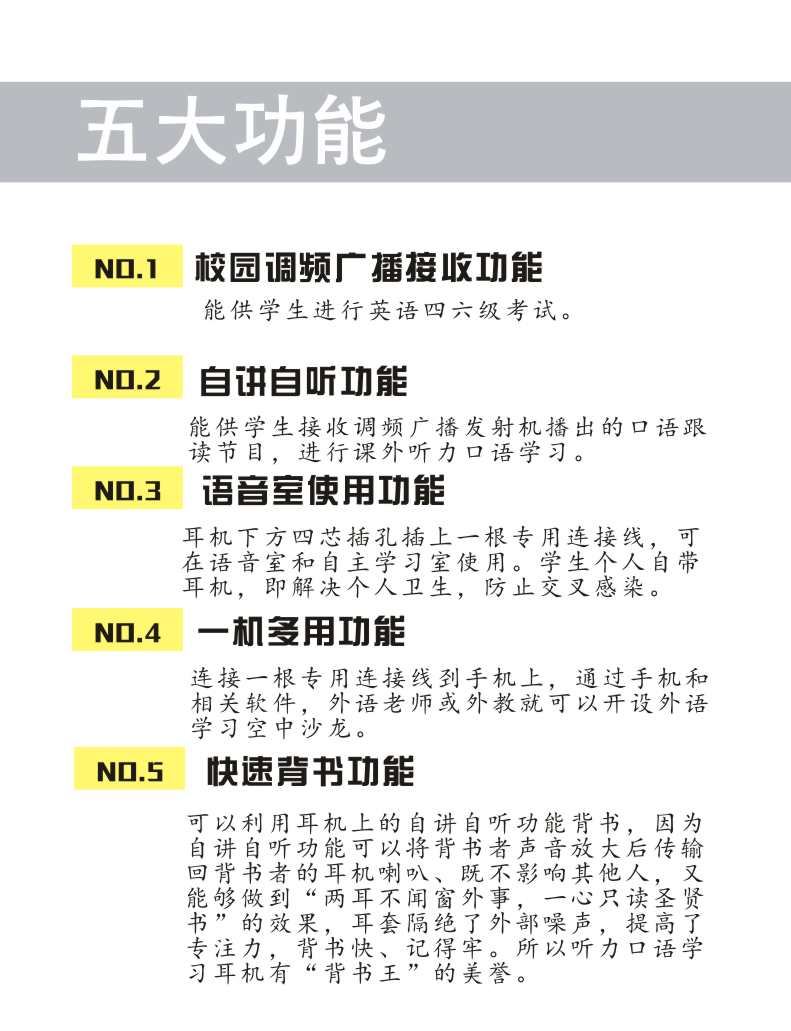 五大功能

NO.1 校园调频广播接收功能

能供学生进行英语四六级考试。

NO.2 自讲自听功能

能供学生接收调频广播发射机播出的口语跟读节目，进行课外听力口语学习。

NO.3 语音室使用功能

耳机下方四芯插孔插上一根专用连接线，可在语音室和自主学习室使用。学生个人自带耳机，即解决个人卫生，防止交叉感染。

NO.4 一机多用功能

连接一根专用连接线到手机上，通过手机和相关软件，外语老师或外教就可以开设外语学习空中沙龙。

NO.5 快速背书功能

可以利用耳机上的自讲自听功能背书，因为自讲自听功能可以将背书者声音放大后传输回背书者的耳机喇叭、既不影响其他人，又能够做到“两耳不闻窗外事，一心只读圣贤书”的效果，耳套隔绝了外部噪声，提高了专注力，背书快、记得牢。所以听力口语学习耳机有“背书王”的美誉。